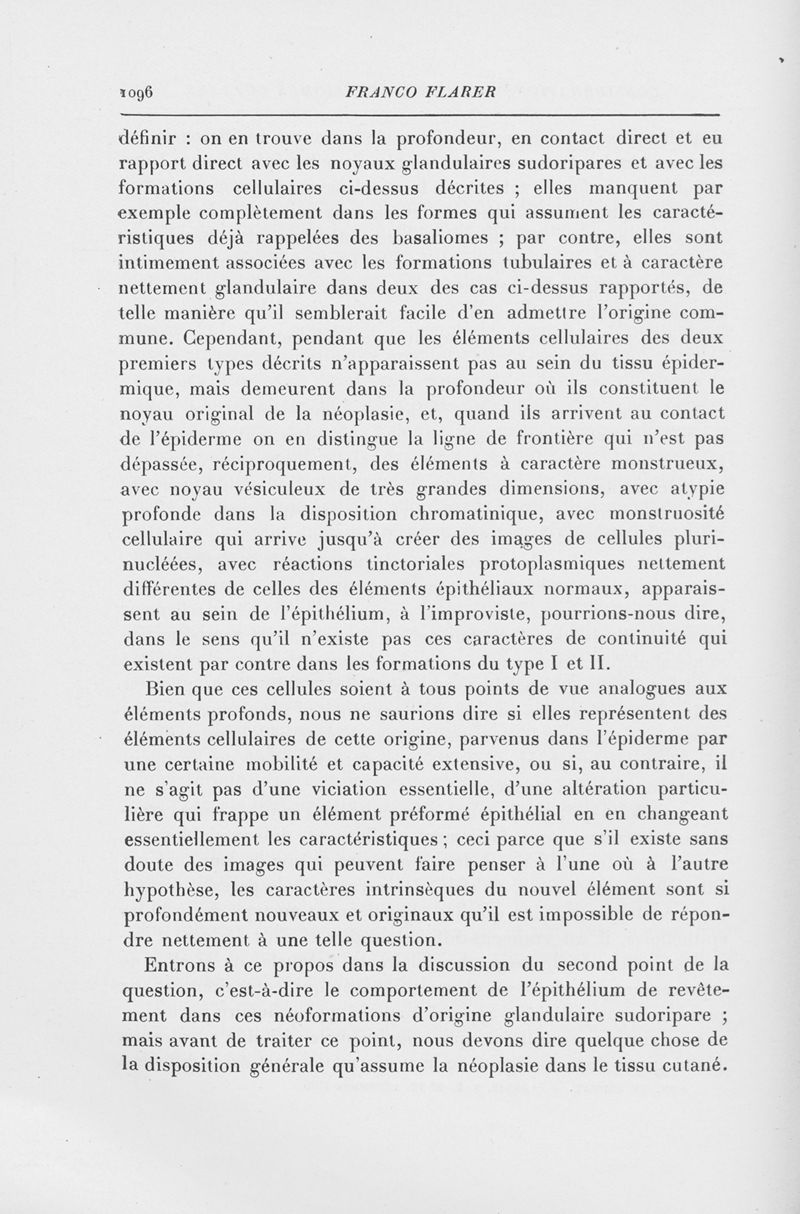 1096 FRANCO FLARER

définir : on en trouve dans la profondeur, en contact direct et eu rapport direct avec les noyaux glandulaires sudoripares et avec les formations cellulaires ci-dessus décrites ; elles manquent par exemple complètement dans les formes qui assument les caractéristiques déjà rappelées des basaliomes ; par contre, elles sont intimement associées avec les formations tubulaires et à caractère nettement glandulaire dans deux des cas ci-dessus rapportés, de telle manière qu'il semblerait facile d'en admettre l'origine commune. Cependant, pendant que les éléments cellulaires des deux premiers types décrits n'apparaissent pas au sein du tissu épidermique, mais demeurent dans la profondeur où ils constituent le noyau original de la néoplasie, et, quand ils arrivent au contact de l'épiderme on en distingue la ligne de frontière qui n'est pas dépassée, réciproquement, des éléments à caractère monstrueux, avec noyau vésiculeux de très grandes dimensions, avec atypie profonde dans la disposition chromatinique, avec monstruosité cellulaire qui arrive jusqu'à créer des images de cellules plurinucléées, avec réactions tinctoriales protoplasmiques nettement différentes de celles des éléments épithéliaux normaux, apparaissent au sein de l'épithélium, à l'improviste, pourrions-nous dire, dans le sens qu'il n'existe pas ces caractères de continuité qui existent par contre dans les formations du type I et II.

Bien que ces cellules soient à tous points de vue analogues aux éléments profonds, nous ne saurions dire si elles représentent des éléments cellulaires de cette origine, parvenus dans l'épiderme par une certaine mobilité et capacité extensive, ou si, au contraire, il ne s'agit pas d'une viciation essentielle, d'une altération particulière qui frappe un élément préformé épithélial en en changeant essentiellement les caractéristiques ; ceci parce que s'il existe sans doute des images qui peuvent faire penser à l'une où à l'autre hypothèse, les caractères intrinsèques du nouvel élément sont si profondément nouveaux et originaux qu'il est impossible de répondre nettement à une telle question.

Entrons à ce propos dans la discussion du second point de la question, c'est-à-dire le comportement de l'épithélium de revêtement dans ces néoformations d'origine glandulaire sudoripare ; mais avant de traiter ce point, nous devons dire quelque chose de la disposition générale qu'assume la néoplasie dans le tissu cutané.